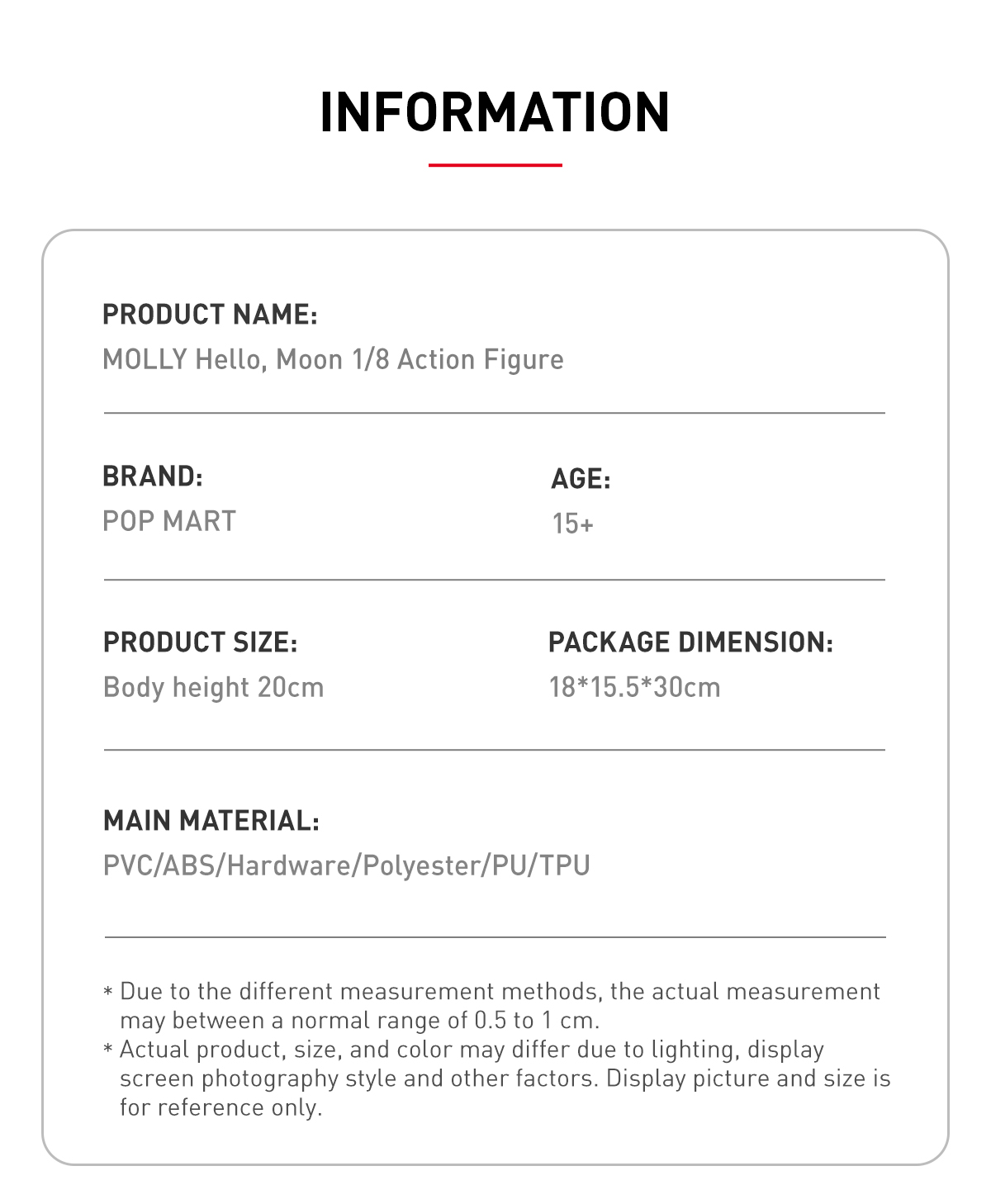 INFORMATION

PRODUCT NAME:
MOLLY Hello, Moon 1/8 Action Figure

BRAND:
POP MART

AGE:
15+

PRODUCT SIZE:
Body height 20cm

PACKAGE DIMENSION:
18*15.5*30cm

MAIN MATERIAL:
PVC/ABS/Hardware/Polyester/PU/TPU

* Due to the different measurement methods, the actual measurement may between a normal range of 0.5 to 1 cm.
* Actual product, size, and color may differ due to lighting, display screen photography style and other factors. Display picture and size is for reference only.